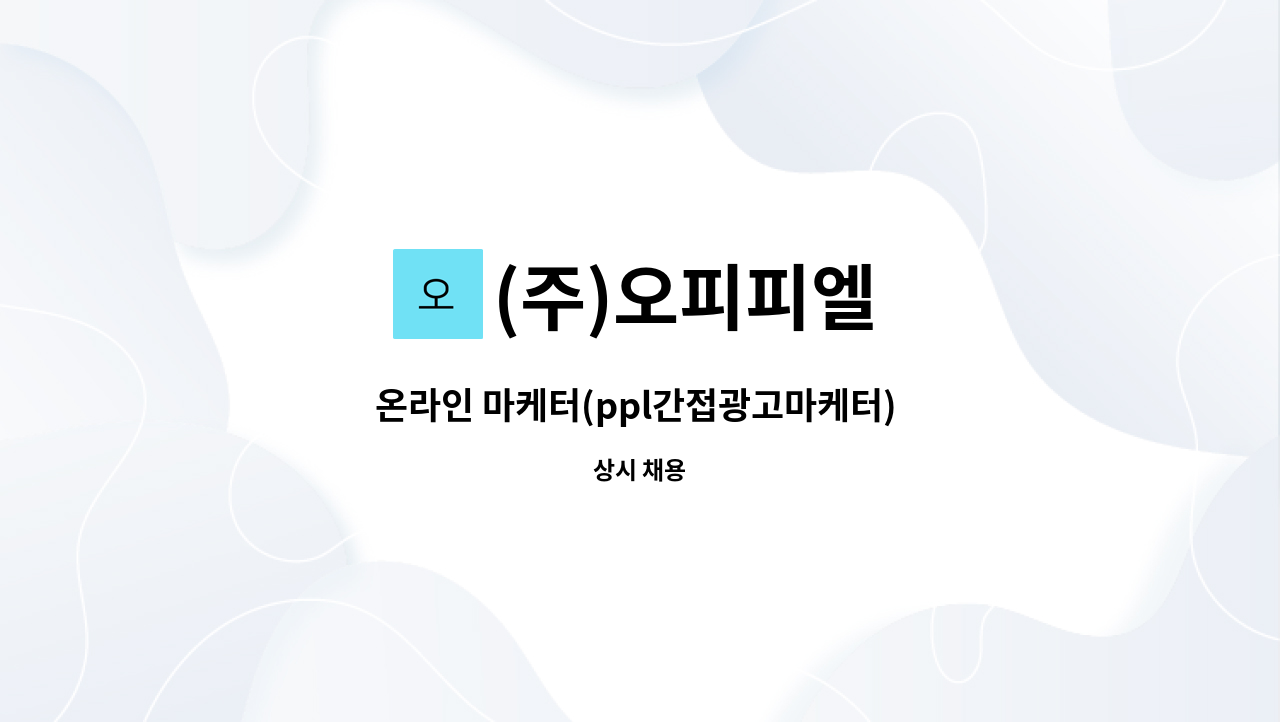 오 (주)오피피엘

온라인 마케터(ppl간접광고마케터)

상시 채용